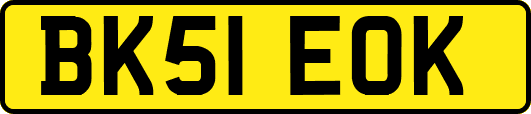 BK51 EOK